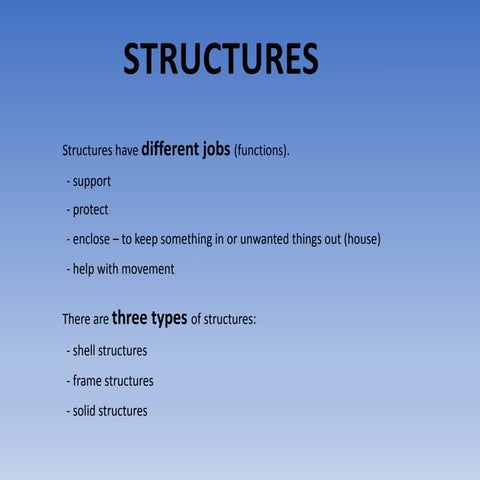 STRUCTURES

Structures have different jobs (functions).

- support

- protect

- enclose – to keep something in or unwanted things out (house)

- help with movement

There are three types of structures:

- shell structures

- frame structures

- solid structures